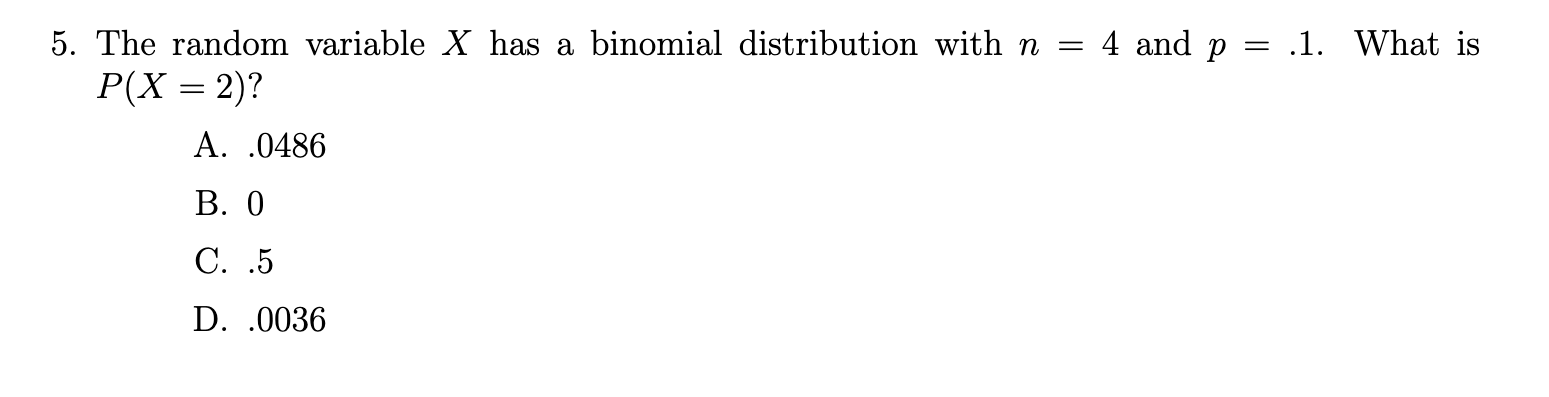 5. The random variable $X$ has a binomial distribution with $n = 4$ and $p = .1$. What is $P(X = 2)$?

A. .0486

B. 0

C. .5

D. .0036